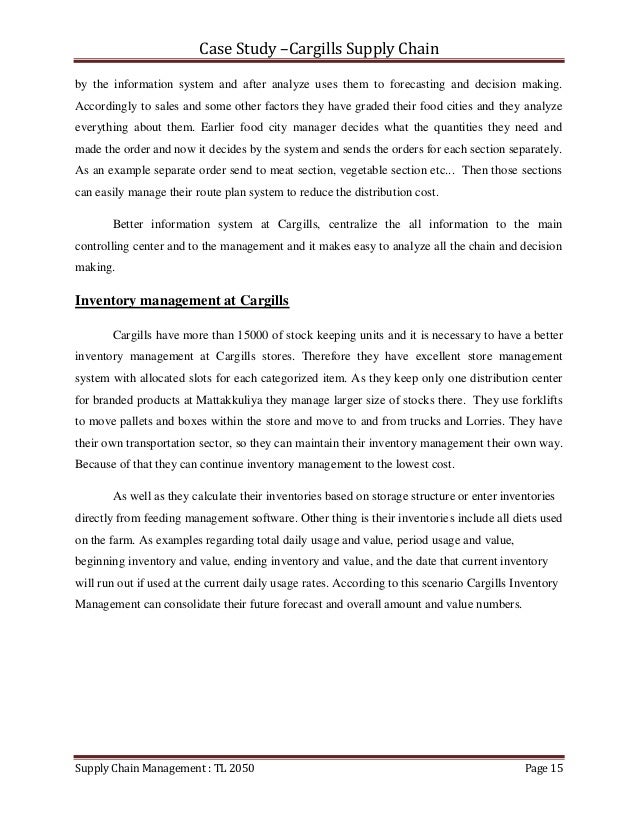 Case Study –Cargills Supply Chain

by the information system and after analyze uses them to forecasting and decision making. Accordingly to sales and some other factors they have graded their food cities and they analyze everything about them. Earlier food city manager decides what the quantities they need and made the order and now it decides by the system and sends the orders for each section separately. As an example separate order send to meat section, vegetable section etc... Then those sections can easily manage their route plan system to reduce the distribution cost.

Better information system at Cargills, centralize the all information to the main controlling center and to the management and it makes easy to analyze all the chain and decision making.

Inventory management at Cargills

Cargills have more than 15000 of stock keeping units and it is necessary to have a better inventory management at Cargills stores. Therefore they have excellent store management system with allocated slots for each categorized item. As they keep only one distribution center for branded products at Mattakkuliya they manage larger size of stocks there. They use forklifts to move pallets and boxes within the store and move to and from trucks and Lorries. They have their own transportation sector, so they can maintain their inventory management their own way. Because of that they can continue inventory management to the lowest cost.

As well as they calculate their inventories based on storage structure or enter inventories directly from feeding management software. Other thing is their inventories include all diets used on the farm. As examples regarding total daily usage and value, period usage and value, beginning inventory and value, ending inventory and value, and the date that current inventory will run out if used at the current daily usage rates. According to this scenario Cargills Inventory Management can consolidate their future forecast and overall amount and value numbers.

Supply Chain Management : TL 2050

Page 15